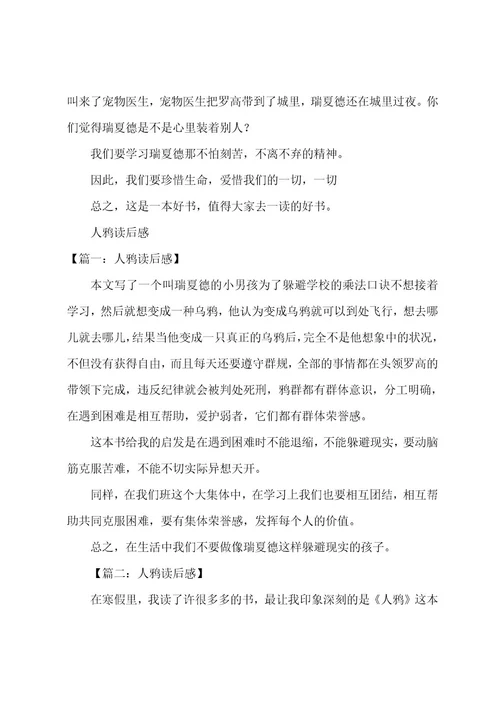 叫来了宠物医生，宠物医生把罗高带到了城里，瑞夏德还在城里过夜。你们觉得瑞夏德是不是心里装着别人？

我们要学习瑞夏德那不怕刻苦，不离不弃的精神。

因此，我们要珍惜生命，爱惜我们的一切，一切

总之，这是一本好书，值得大家去一读的好书。

人鸦读后感

【篇一：人鸦读后感】

本文写了一个叫瑞夏德的小男孩为了躲避学校的乘法口诀不想接着学习，然后就想变成一种乌鸦，他认为变成乌鸦就可以到处飞行，想去哪儿就去哪儿，结果当他变成一只真正的乌鸦后，完全不是他想象中的状况，不但没有获得自由，而且每天还要遵守群规，全部的事情都在头领罗高的带领下完成，违反纪律就会被判处死刑，鸦群都有群体意识，分工明确，在遇到困难是相互帮助，爱护弱者，它们都有群体荣誉感。

这本书给我的启发是在遇到困难时不能退缩，不能躲避现实，要动脑筋克服苦难，不能不切实际异想天开。

同样，在我们班这个大集体中，在学习上我们也要相互团结，相互帮助共同克服困难，要有集体荣誉感，发挥每个人的价值。

总之，在生活中我们不要做像瑞夏德这样躲避现实的孩子。

【篇二：人鸦读后感】

在寒假里，我读了许很多多的书，最让我印象深刻的是《人鸦》这本